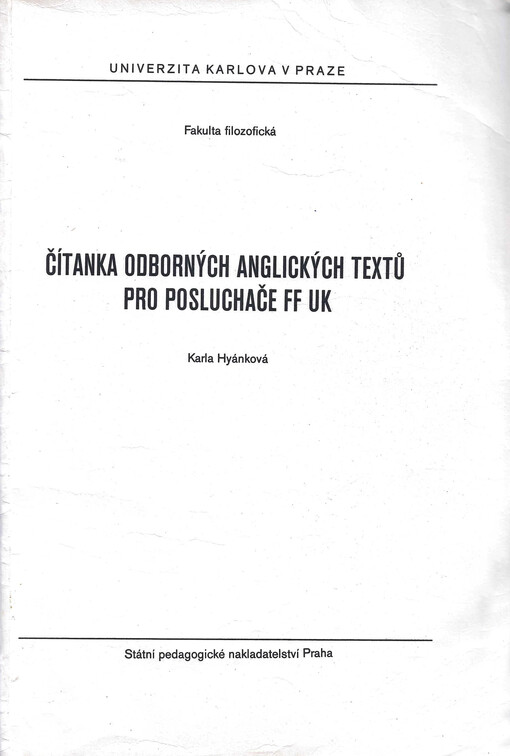 UNIVERZITA KARLOVA V PRAZE

Fakulta filozofická

ČÍTANKA ODBORNÝCH ANGLICKÝCH TEXTŮ PRO POSLUCHAČE FF UK

Karla Hyánková

Státní pedagogické nakladatelství Praha